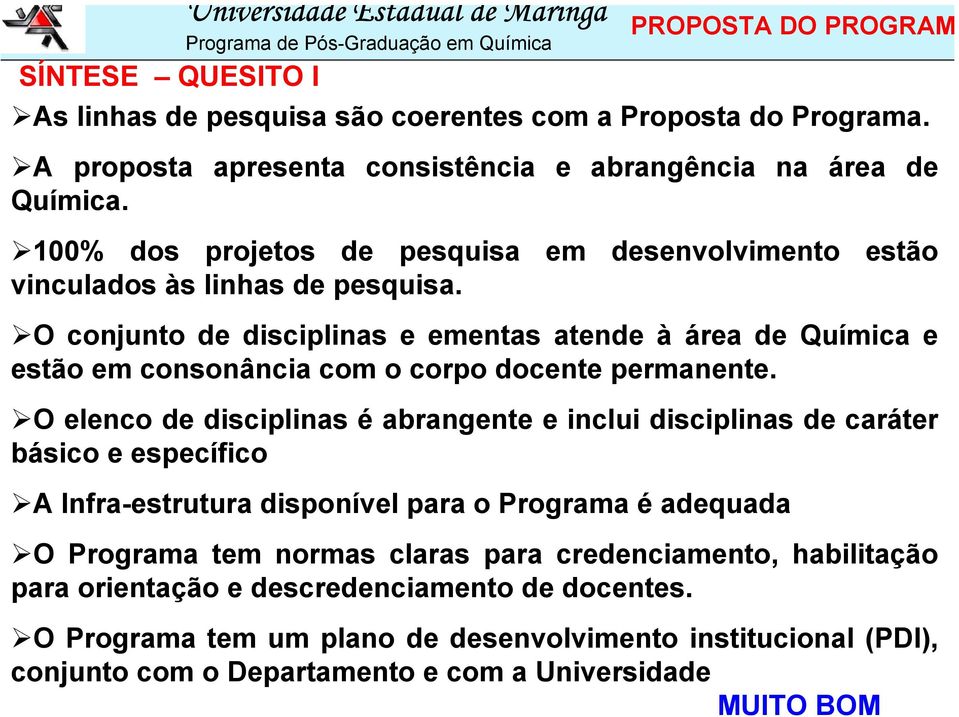 Universidade Estadual de Maringá
Programa de Pós-Graduação em Química

PROPOSTA DO PROGRAM

SÍNTESE – QUESITO I

➢As linhas de pesquisa são coerentes com a Proposta do Programa.

➢A proposta apresenta consistência e abrangência na área de Química.

➢100% dos projetos de pesquisa em desenvolvimento estão vinculados às linhas de pesquisa.

➢O conjunto de disciplinas e ementas atende à área de Química e estão em consonância com o corpo docente permanente.

➢O elenco de disciplinas é abrangente e inclui disciplinas de caráter básico e específico

➢A Infra-estrutura disponível para o Programa é adequada

➢O Programa tem normas claras para credenciamento, habilitação para orientação e descredenciamento de docentes.

➢O Programa tem um plano de desenvolvimento institucional (PDI), conjunto com o Departamento e com a Universidade

MUITO BOM